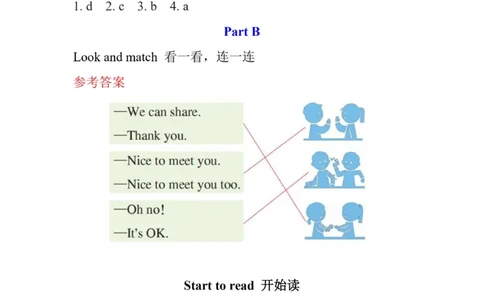 1. d 2. c 3. b 4. a

Part B

Look and match 看一看，连一连

参考答案

—We can share.
—Thank you.

—Nice to meet you.
—Nice to meet you too.

—Oh no!
—It's OK.

Start to read 开始读